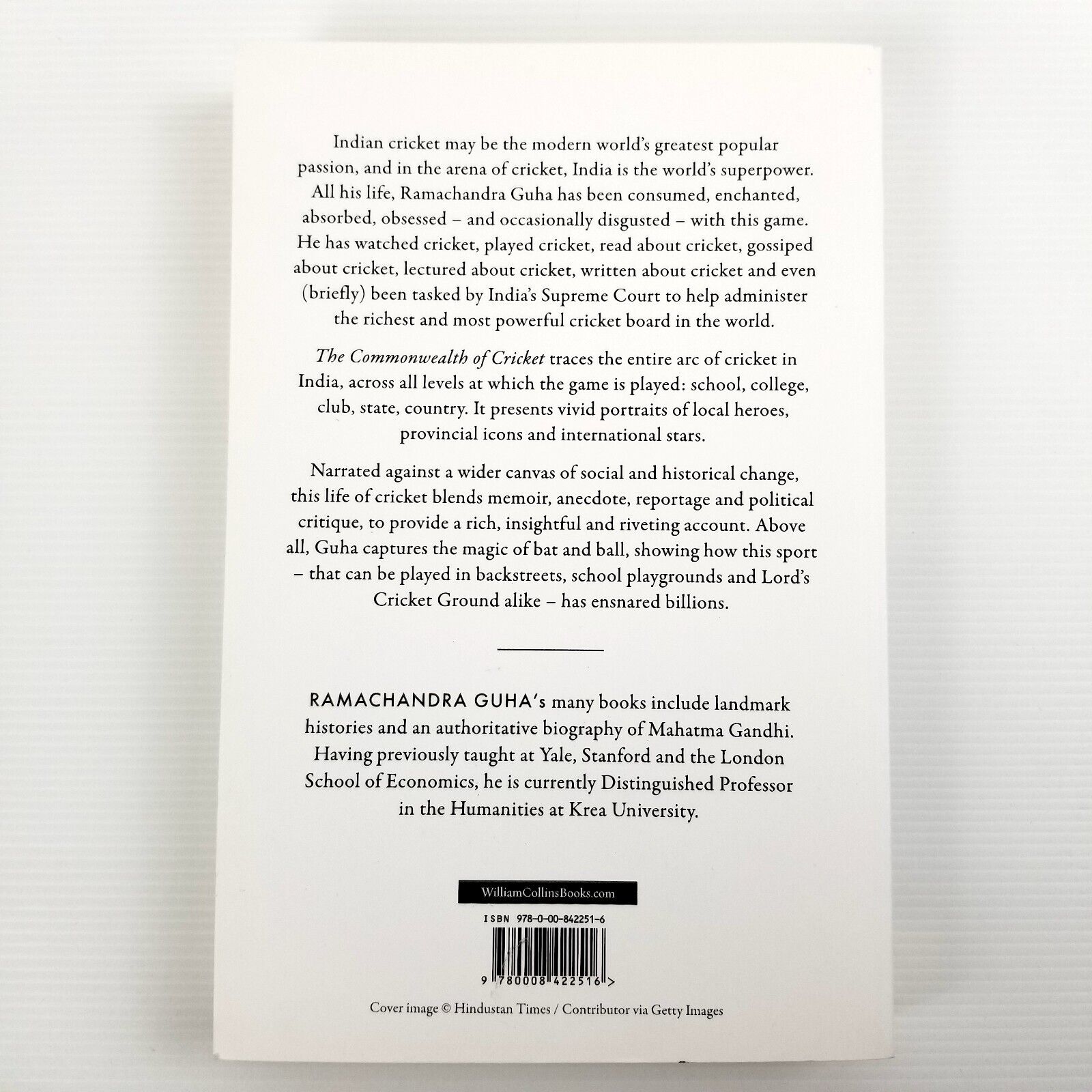 Indian cricket may be the modern world's greatest popular passion, and in the arena of cricket, India is the world's superpower. All his life, Ramachandra Guha has been consumed, enchanted, absorbed, obsessed – and occasionally disgusted – with this game. He has watched cricket, played cricket, read about cricket, gossiped about cricket, lectured about cricket, written about cricket and even (briefly) been tasked by India's Supreme Court to help administer the richest and most powerful cricket board in the world.

The Commonwealth of Cricket traces the entire arc of cricket in India, across all levels at which the game is played: school, college, club, state, country. It presents vivid portraits of local heroes, provincial icons and international stars.

Narrated against a wider canvas of social and historical change, this life of cricket blends memoir, anecdote, reportage and political critique, to provide a rich, insightful and riveting account. Above all, Guha captures the magic of bat and ball, showing how this sport – that can be played in backstreets, school playgrounds and Lord's Cricket Ground alike – has ensnared billions.

RAMACHANDRA GUHA's many books include landmark histories and an authoritative biography of Mahatma Gandhi. Having previously taught at Yale, Stanford and the London School of Economics, he is currently Distinguished Professor in the Humanities at Krea University.

WilliamCollinsBooks.com

ISBN 978-0-00-842251-6

9 780008 422516 >

Cover image © Hindustan Times / Contributor via Getty Images